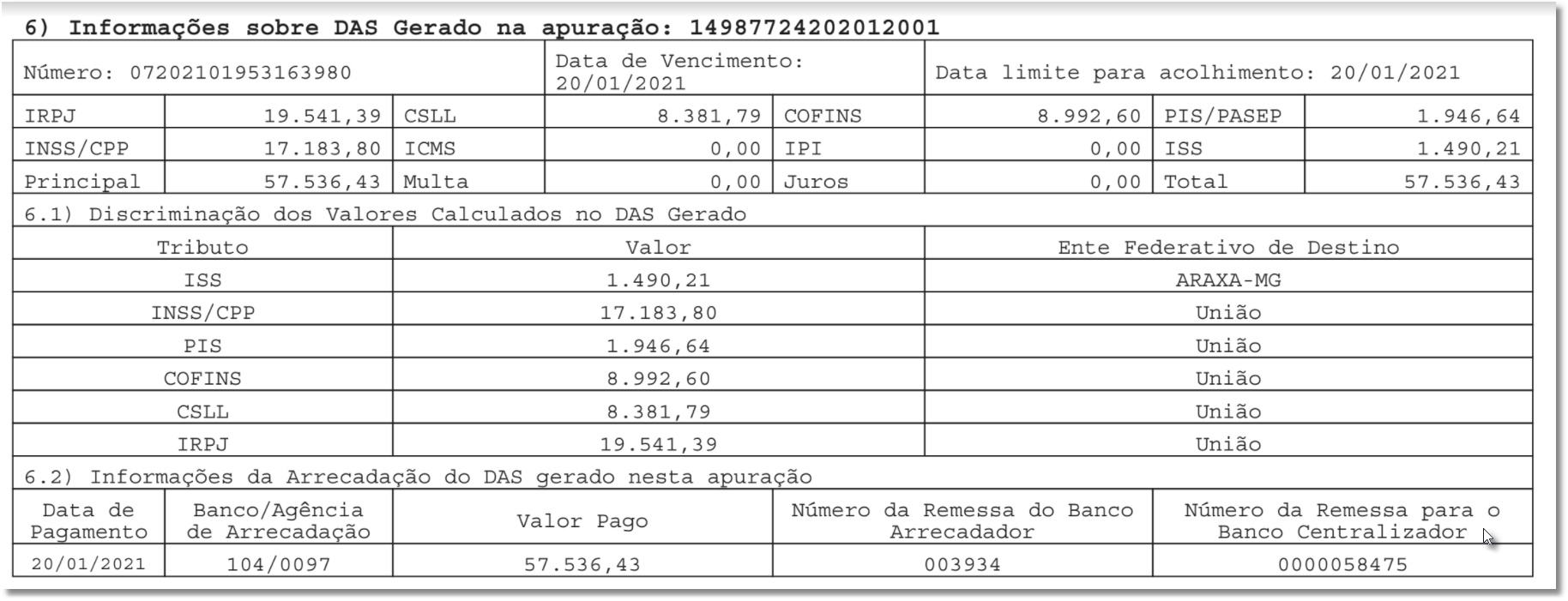 6) Informações sobre DAS Gerado na apuração: 14987724202012001

| Número: 07202101953163980 | Data de Vencimento: 20/01/2021 | Data limite para acolhimento: 20/01/2021 |
|---|---|---|

| IRPJ | 19.541,39 | CSLL | 8.381,79 | COFINS | 8.992,60 | PIS/PASEP | 1.946,64 |
|---|---|---|---|---|---|---|---|
| INSS/CPP | 17.183,80 | ICMS | 0,00 | IPI | 0,00 | ISS | 1.490,21 |
| Principal | 57.536,43 | Multa | 0,00 | Juros | 0,00 | Total | 57.536,43 |

6.1) Discriminação dos Valores Calculados no DAS Gerado

| Tributo | Valor | Ente Federativo de Destino |
|---|---|---|
| ISS | 1.490,21 | ARAXA-MG |
| INSS/CPP | 17.183,80 | União |
| PIS | 1.946,64 | União |
| COFINS | 8.992,60 | União |
| CSLL | 8.381,79 | União |
| IRPJ | 19.541,39 | União |

6.2) Informações da Arrecadação do DAS gerado nesta apuração

| Data de Pagamento | Banco/Agência de Arrecadação | Valor Pago | Número da Remessa do Banco Arrecadador | Número da Remessa para o Banco Centralizador |
|---|---|---|---|---|
| 20/01/2021 | 104/0097 | 57.536,43 | 003934 | 0000058475 |